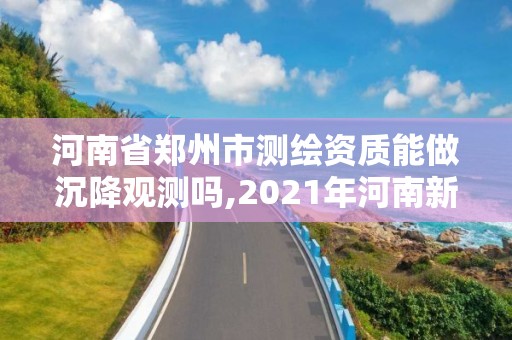 河南省郑州市测绘资质能做沉降观测吗,2021年河南新